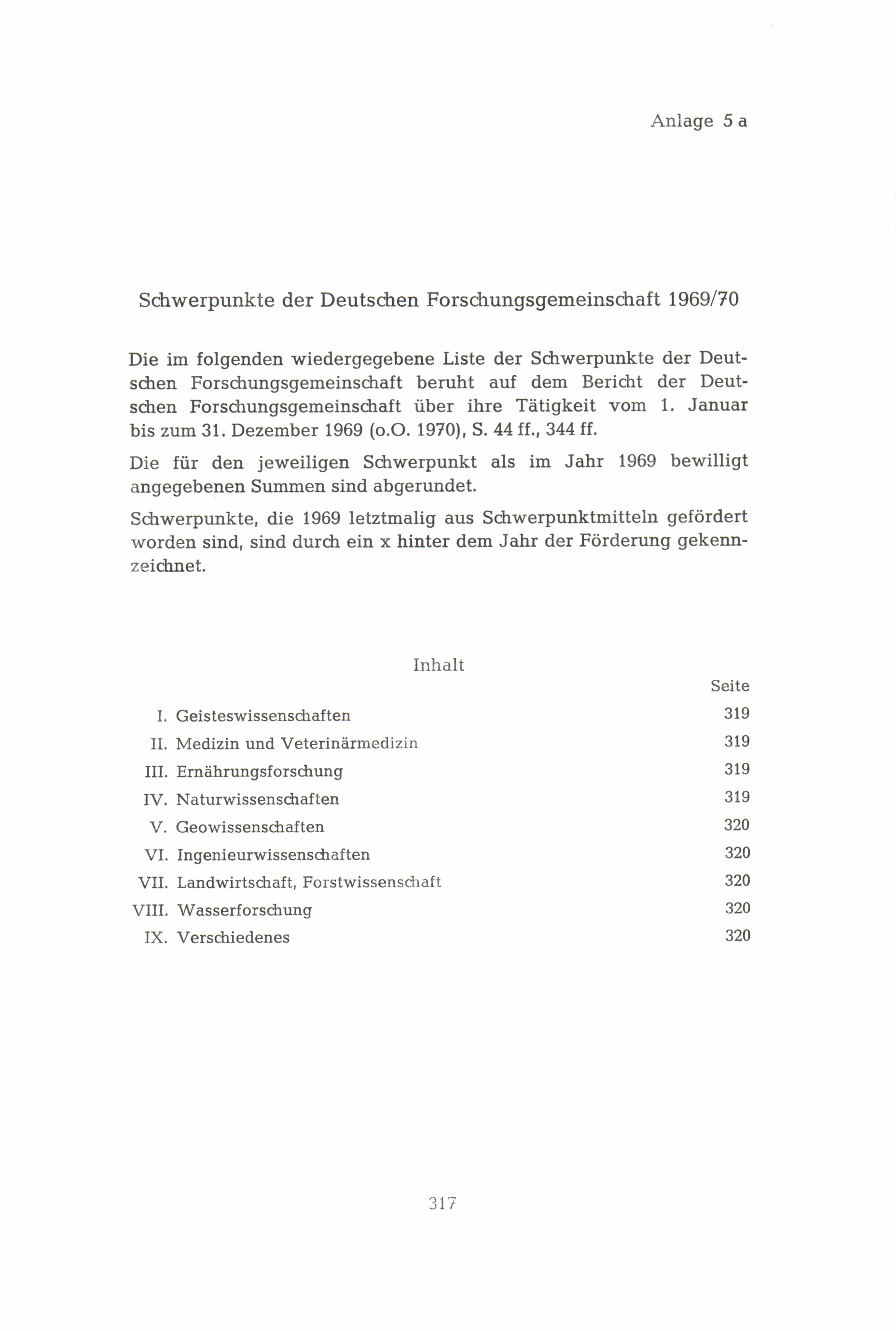 Anlage 5 a

Schwerpunkte der Deutschen Forschungsgemeinschaft 1969/70

Die im folgenden wiedergegebene Liste der Schwerpunkte der Deutschen Forschungsgemeinschaft beruht auf dem Bericht der Deutschen Forschungsgemeinschaft über ihre Tätigkeit vom 1. Januar bis zum 31. Dezember 1969 (o.O. 1970), S. 44 ff., 344 ff.

Die für den jeweiligen Schwerpunkt als im Jahr 1969 bewilligt angegebenen Summen sind abgerundet.

Schwerpunkte, die 1969 letztmalig aus Schwerpunktmitteln gefördert worden sind, sind durch ein x hinter dem Jahr der Förderung gekennzeichnet.

Inhalt

Seite

I. Geisteswissenschaften 319
II. Medizin und Veterinärmedizin 319
III. Ernährungsforschung 319
IV. Naturwissenschaften 319
V. Geowissenschaften 320
VI. Ingenieurwissenschaften 320
VII. Landwirtschaft, Forstwissenschaft 320
VIII. Wasserforschung 320
IX. Verschiedenes 320

317